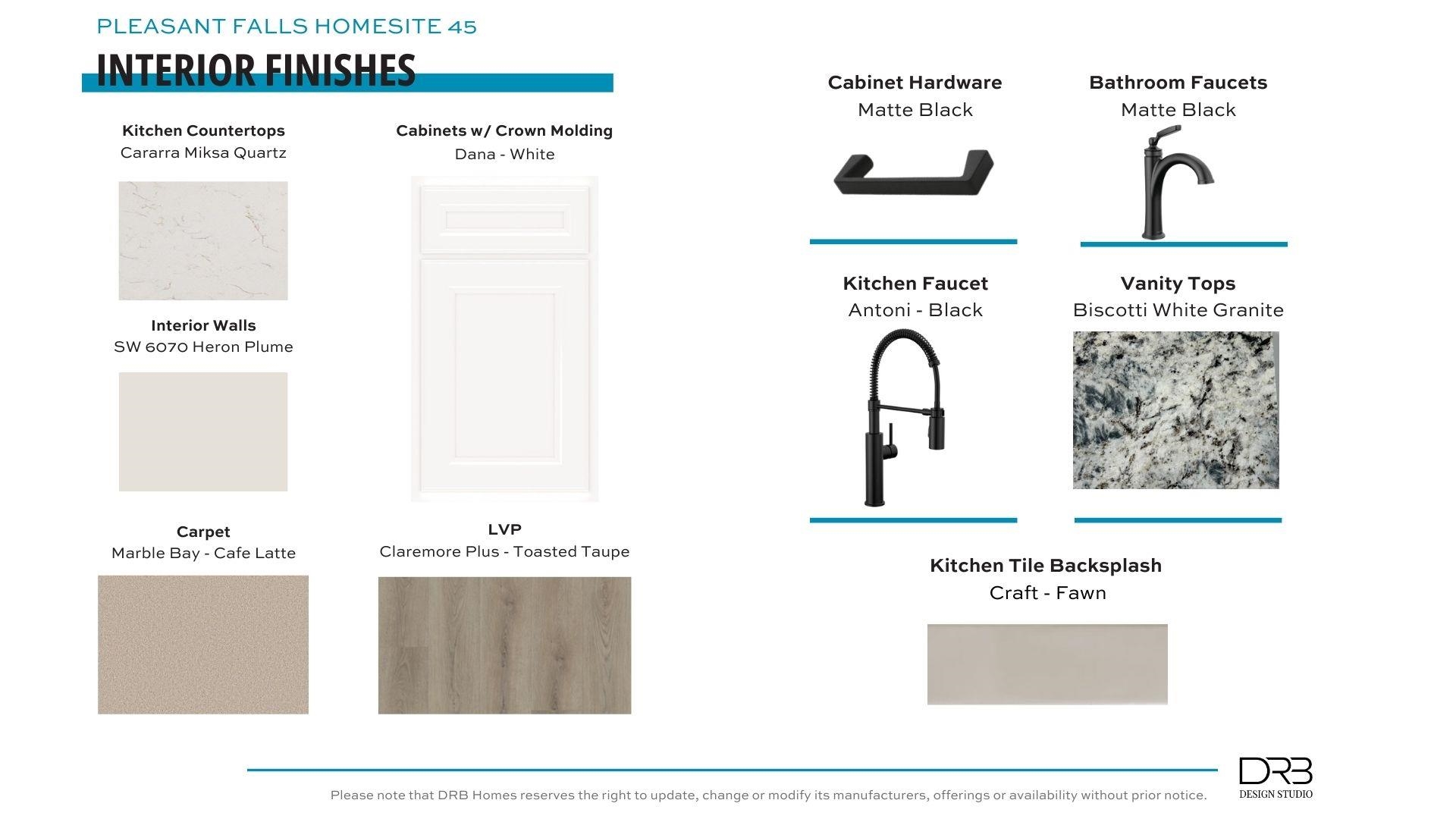 PLEASANT FALLS HOMESITE 45

INTERIOR FINISHES

Kitchen Countertops
Cararra Miksa Quartz

Interior Walls
SW 6070 Heron Plume

Carpet
Marble Bay - Cafe Latte

Cabinets w/ Crown Molding
Dana - White

LVP
Claremore Plus - Toasted Taupe

Cabinet Hardware
Matte Black

Kitchen Faucet
Antoni - Black

Bathroom Faucets
Matte Black

Vanity Tops
Biscotti White Granite

Kitchen Tile Backsplash
Craft - Fawn

Please note that DRB Homes reserves the right to update, change or modify its manufacturers, offerings or availability without prior notice.

DRB
DESIGN STUDIO